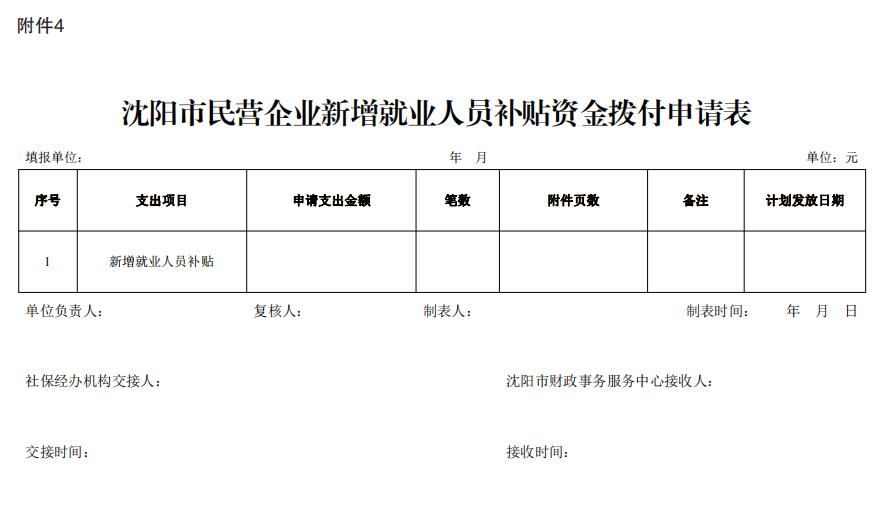 附件4

沈阳市民营企业新增就业人员补贴资金拨付申请表

填报单位： 年 月 单位：元

| 序号 | 支出项目 | 申请支出金额 | 笔数 | 附件页数 | 备注 | 计划发放日期 |
|---|---|---|---|---|---|---|
| 1 | 新增就业人员补贴 | | | | | |

单位负责人： 复核人： 制表人： 制表时间： 年 月 日

社保经办机构交接人： 沈阳市财政事务服务中心接收人：

交接时间： 接收时间：